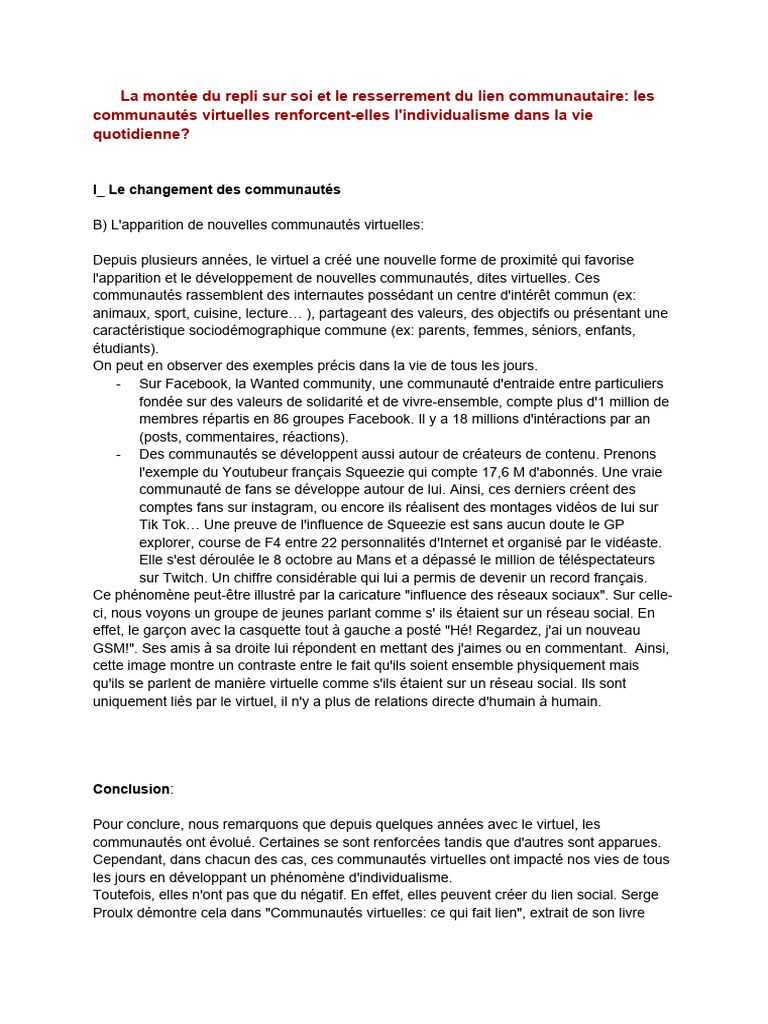 La montée du repli sur soi et le resserrement du lien communautaire: les communautés virtuelles renforcent-elles l'individualisme dans la vie quotidienne?

I_ Le changement des communautés

B) L'apparition de nouvelles communautés virtuelles:

Depuis plusieurs années, le virtuel a créé une nouvelle forme de proximité qui favorise l'apparition et le développement de nouvelles communautés, dites virtuelles. Ces communautés rassemblent des internautes possédant un centre d'intérêt commun (ex: animaux, sport, cuisine, lecture… ), partageant des valeurs, des objectifs ou présentant une caractéristique sociodémographique commune (ex: parents, femmes, séniors, enfants, étudiants).
On peut en observer des exemples précis dans la vie de tous les jours.
- Sur Facebook, la Wanted community, une communauté d'entraide entre particuliers fondée sur des valeurs de solidarité et de vivre-ensemble, compte plus d'1 million de membres répartis en 86 groupes Facebook. Il y a 18 millions d'intéractions par an (posts, commentaires, réactions).
- Des communautés se développent aussi autour de créateurs de contenu. Prenons l'exemple du Youtubeur français Squeezie qui compte 17,6 M d'abonnés. Une vraie communauté de fans se développe autour de lui. Ainsi, ces derniers créent des comptes fans sur instagram, ou encore ils réalisent des montages vidéos de lui sur Tik Tok… Une preuve de l'influence de Squeezie est sans aucun doute le GP explorer, course de F4 entre 22 personnalités d'Internet et organisé par le vidéaste. Elle s'est déroulée le 8 octobre au Mans et a dépassé le million de téléspectateurs sur Twitch. Un chiffre considérable qui lui a permis de devenir un record français.
Ce phénomène peut-être illustré par la caricature "influence des réseaux sociaux". Sur celle-ci, nous voyons un groupe de jeunes parlant comme s' ils étaient sur un réseau social. En effet, le garçon avec la casquette tout à gauche a posté "Hé! Regardez, j'ai un nouveau GSM!". Ses amis à sa droite lui répondent en mettant des j'aimes ou en commentant. Ainsi, cette image montre un contraste entre le fait qu'ils soient ensemble physiquement mais qu'ils se parlent de manière virtuelle comme s'ils étaient sur un réseau social. Ils sont uniquement liés par le virtuel, il n'y a plus de relations directe d'humain à humain.

Conclusion:

Pour conclure, nous remarquons que depuis quelques années avec le virtuel, les communautés ont évolué. Certaines se sont renforcées tandis que d'autres sont apparues. Cependant, dans chacun des cas, ces communautés virtuelles ont impacté nos vies de tous les jours en développant un phénomène d'individualisme.
Toutefois, elles n'ont pas que du négatif. En effet, elles peuvent créer du lien social. Serge Proulx démontre cela dans "Communautés virtuelles: ce qui fait lien", extrait de son livre